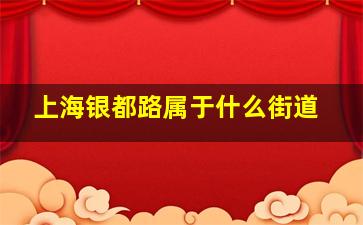 上海银都路属于什么街道